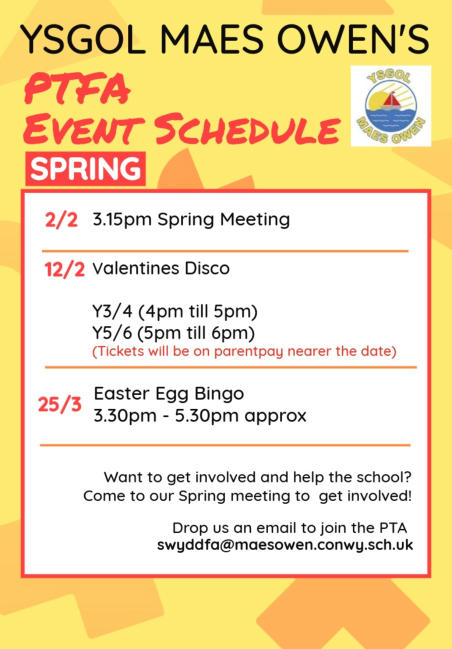 YSGOL MAES OWEN'S

PTFA
Event Schedule

YSGOL
MAES OWEN

SPRING

2/2 3.15pm Spring Meeting

12/2 Valentines Disco

Y3/4 (4pm till 5pm)
Y5/6 (5pm till 6pm)
(Tickets will be on parentpay nearer the date)

25/3 Easter Egg Bingo
3.30pm - 5.30pm approx

Want to get involved and help the school?
Come to our Spring meeting to get involved!

Drop us an email to join the PTA
swyddfa@maesowen.conwy.sch.uk